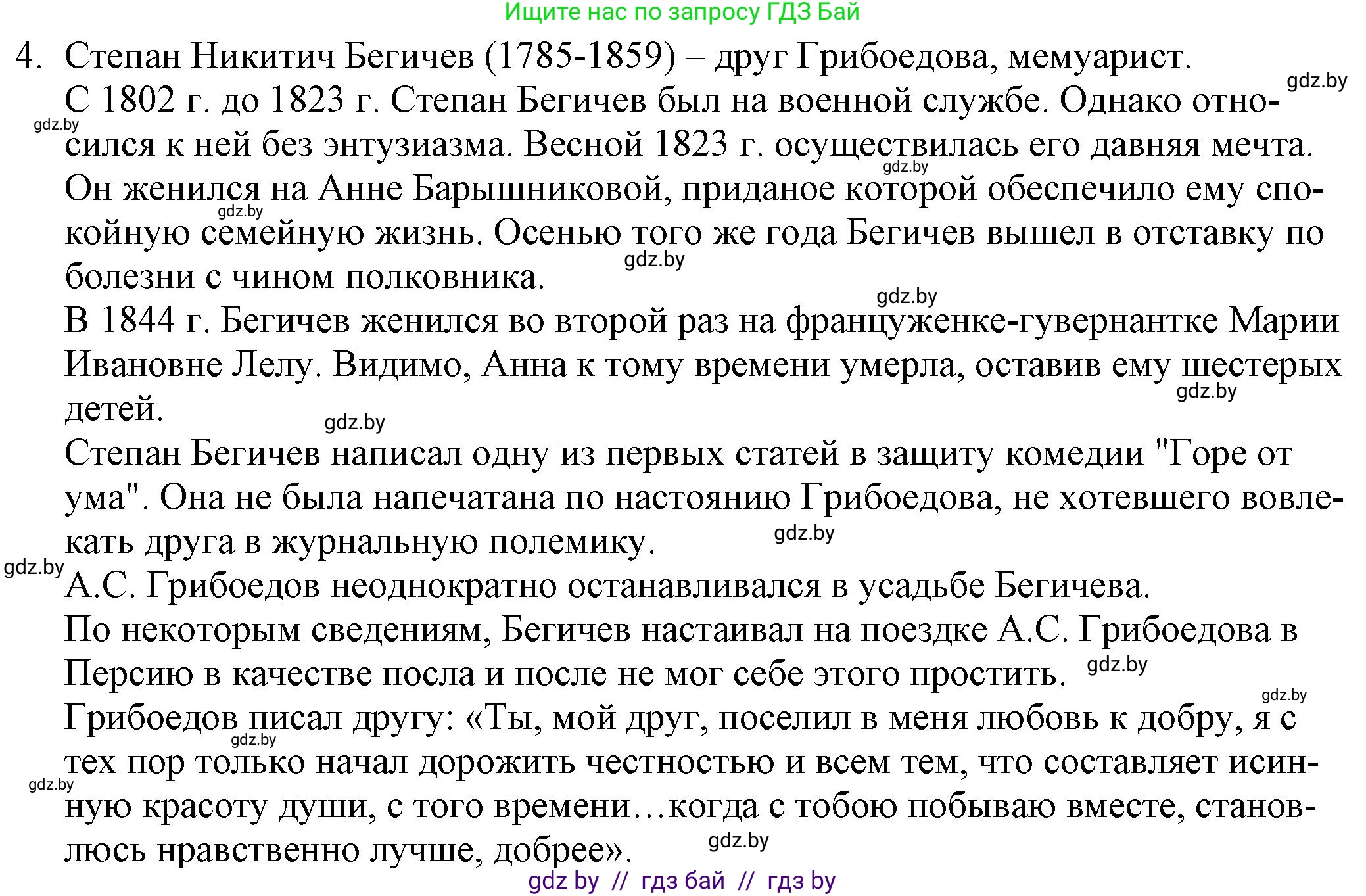 Ищите нас по запросу ГДЗ Бай

4. Степан Никитич Бегичев (1785-1859) – друг Грибоедова, мемуарист.

gdz.by

С 1802 г. до 1823 г. Степан Бегичев был на военной службе. Однако относился к ней без энтузиазма. Весной 1823 г. осуществилась его давняя мечта. Он женился на Анне Барышниковой, приданое которой обеспечило ему спокойную семейную жизнь. Осенью того же года Бегичев вышел в отставку по болезни с чином полковника.

gdz.by gdz.by gdz.by gdz.by gdz.by

В 1844 г. Бегичев женился во второй раз на француженке-гувернантке Марии Ивановне Лелу. Видимо, Анна к тому времени умерла, оставив ему шестерых детей.

gdz.by gdz.by

Степан Бегичев написал одну из первых статей в защиту комедии "Горе от ума". Она не была напечатана по настоянию Грибоедова, не хотевшего вовлекать друга в журнальную полемику.

gdz.by gdz.by

А.С. Грибоедов неоднократно останавливался в усадьбе Бегичева.

По некоторым сведениям, Бегичев настаивал на поездке А.С. Грибоедова в Персию в качестве посла и после не мог себе этого простить.

gdz.by gdz.by

Грибоедов писал другу: «Ты, мой друг, поселил в меня любовь к добру, я с тех пор только начал дорожить честностью и всем тем, что составляет исинную красоту души, с того времени…когда с тобою побываю вместе, становлюсь нравственно лучше, добрее».

gdz.by gdz.by gdz.by

gdz by // гдз бай // гдз by